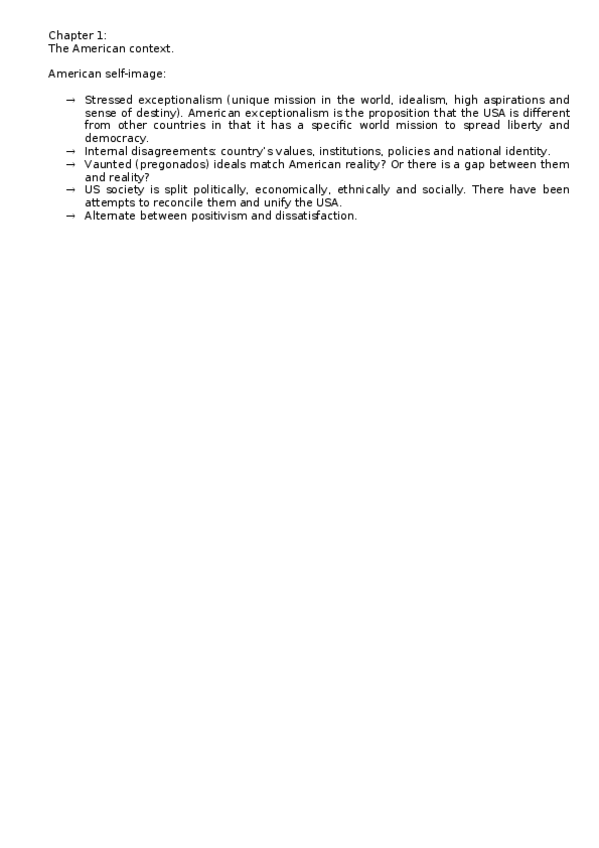 Chapter 1:
The American context.

American self-image:

→ Stressed exceptionalism (unique mission in the world, idealism, high aspirations and sense of destiny). American exceptionalism is the proposition that the USA is different from other countries in that it has a specific world mission to spread liberty and democracy.
→ Internal disagreements: country's values, institutions, policies and national identity.
→ Vaunted (pregonados) ideals match American reality? Or there is a gap between them and reality?
→ US society is split politically, economically, ethnically and socially. There have been attempts to reconcile them and unify the USA.
→ Alternate between positivism and dissatisfaction.